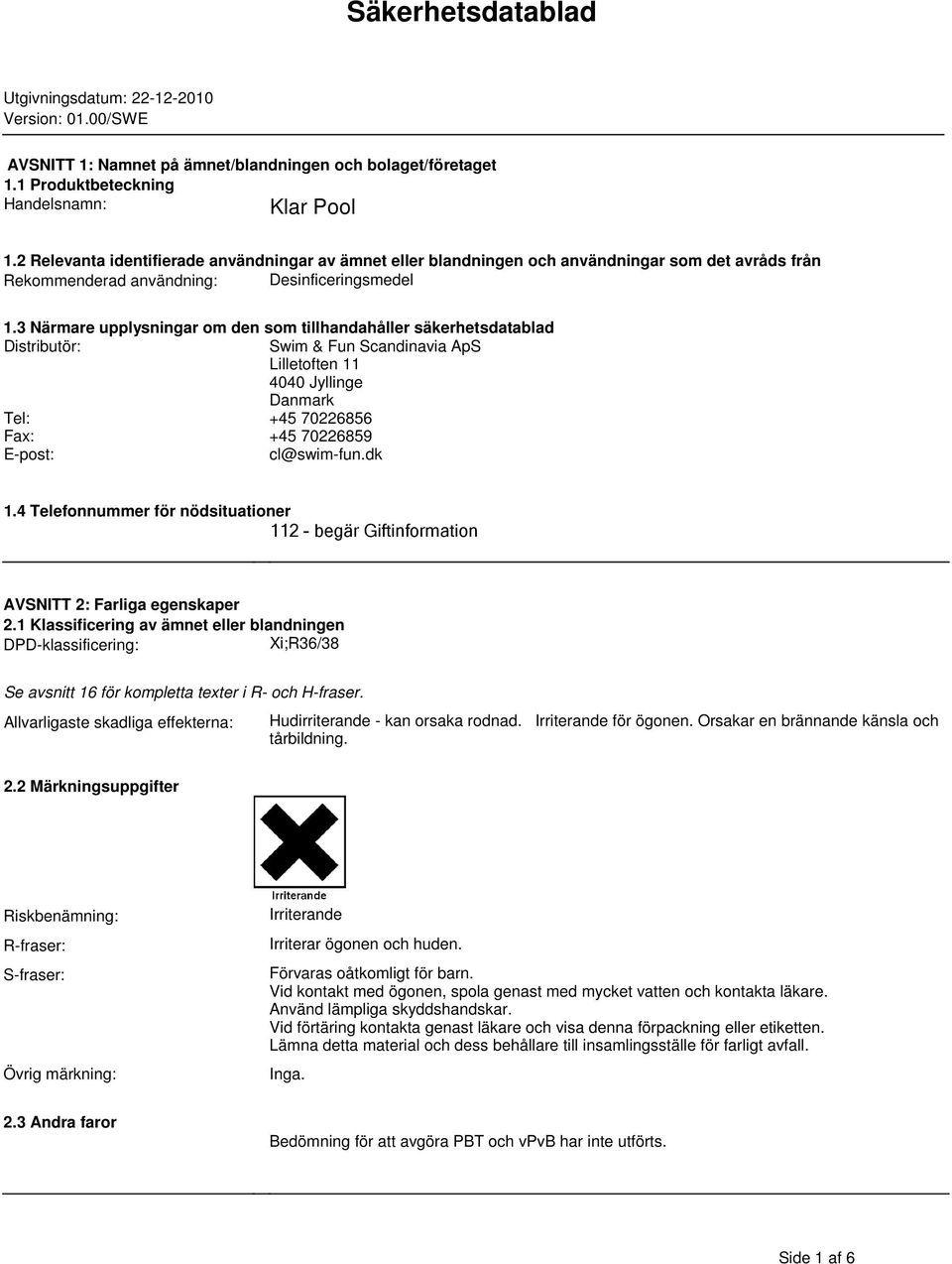 Säkerhetsdatablad

Utgivningsdatum: 22-12-2010
Version: 01.00/SWE

AVSNITT 1: Namnet på ämnet/blandningen och bolaget/företaget
1.1 Produktbeteckning
Handelsnamn: Klar Pool

1.2 Relevanta identifierade användningar av ämnet eller blandningen och användningar som det avråds från
Rekommenderad användning: Desinficeringsmedel

1.3 Närmare upplysningar om den som tillhandahåller säkerhetsdatablad
Distributör: Swim & Fun Scandinavia ApS
Lilletoften 11
4040 Jyllinge
Danmark
Tel: +45 70226856
Fax: +45 70226859
E-post: cl@swim-fun.dk

1.4 Telefonnummer för nödsituationer
112 - begär Giftinformation

AVSNITT 2: Farliga egenskaper
2.1 Klassificering av ämnet eller blandningen
DPD-klassificering: Xi;R36/38

Se avsnitt 16 för kompletta texter i R- och H-fraser.

Allvarligaste skadliga effekterna: Hudirriterande - kan orsaka rodnad. Irriterande för ögonen. Orsakar en brännande känsla och tårbildning.

2.2 Märkningsuppgifter

Irriterande

Riskbenämning: Irriterande

R-fraser: Irriterar ögonen och huden.

S-fraser: Förvaras oåtkomligt för barn.
Vid kontakt med ögonen, spola genast med mycket vatten och kontakta läkare.
Använd lämpliga skyddshandskar.
Vid förtäring kontakta genast läkare och visa denna förpackning eller etiketten.
Lämna detta material och dess behållare till insamlingsställe för farligt avfall.

Övrig märkning: Inga.

2.3 Andra faror
Bedömning för att avgöra PBT och vPvB har inte utförts.

Side 1 af 6